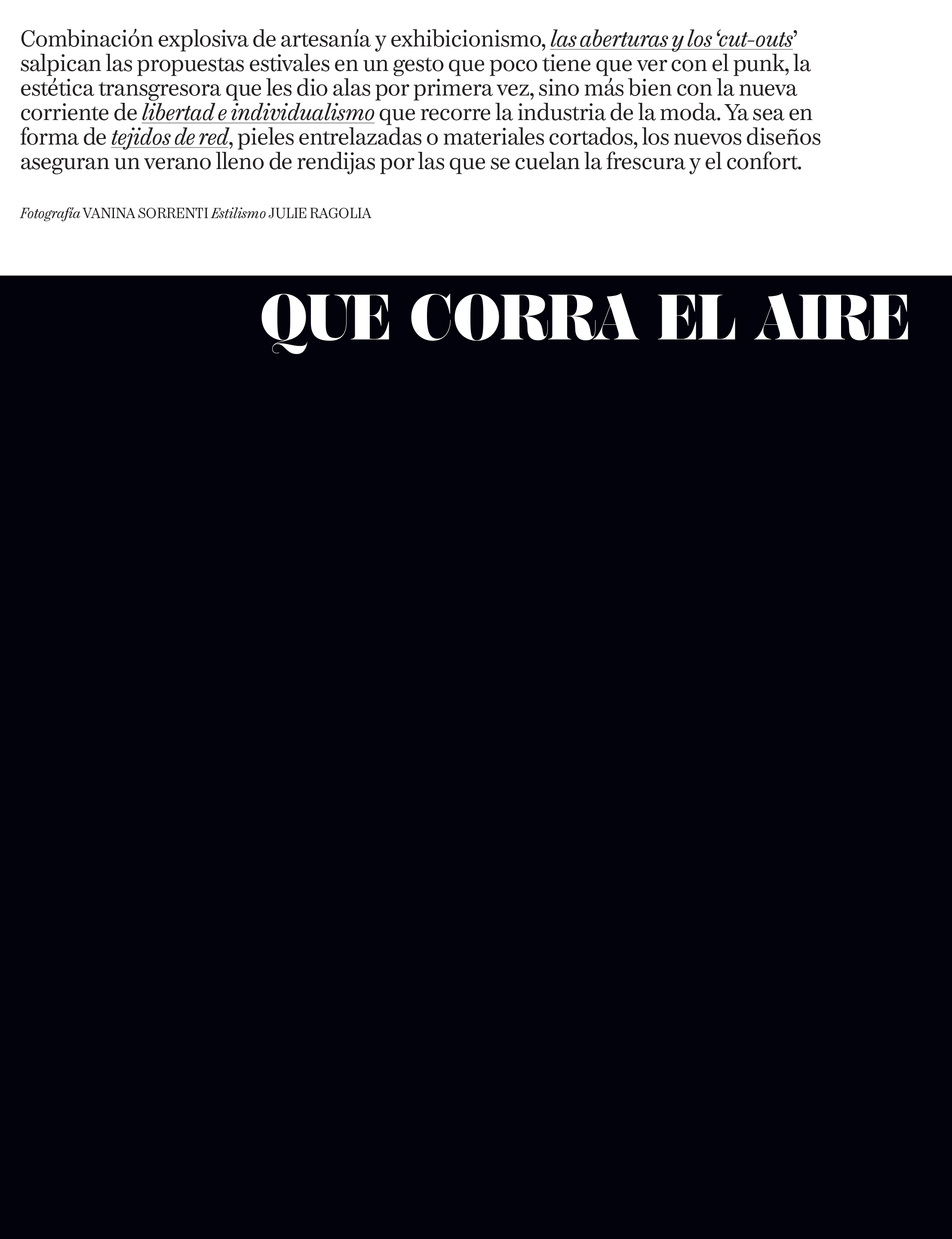 Combinación explosiva de artesanía y exhibicionismo, las aberturas y los 'cut-outs' salpican las propuestas estivales en un gesto que poco tiene que ver con el punk, la estética transgresora que les dio alas por primera vez, sino más bien con la nueva corriente de libertad e individualismo que recorre la industria de la moda. Ya sea en forma de tejidos de red, pieles entrelazadas o materiales cortados, los nuevos diseños aseguran un verano lleno de rendijas por las que se cuelan la frescura y el confort.

Fotografía VANINA SORRENTI Estilismo JULIE RAGOLIA

QUE CORRA EL AIRE